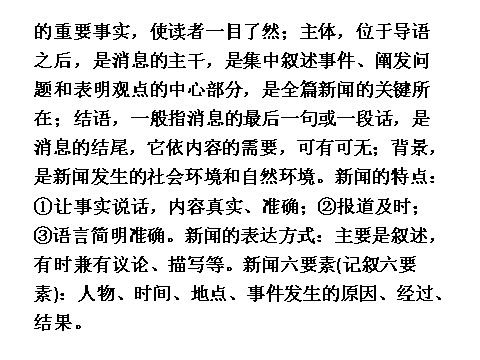 的重要事实，使读者一目了然；主体，位于导语之后，是消息的主干，是集中叙述事件、阐发问题和表明观点的中心部分，是全篇新闻的关键所在；结语，一般指消息的最后一句或一段话，是消息的结尾，它依内容的需要，可有可无；背景，是新闻发生的社会环境和自然环境。新闻的特点：①让事实说话，内容真实、准确；②报道及时；③语言简明准确。新闻的表达方式：主要是叙述，有时兼有议论、描写等。新闻六要素(记叙六要素)：人物、时间、地点、事件发生的原因、经过、结果。